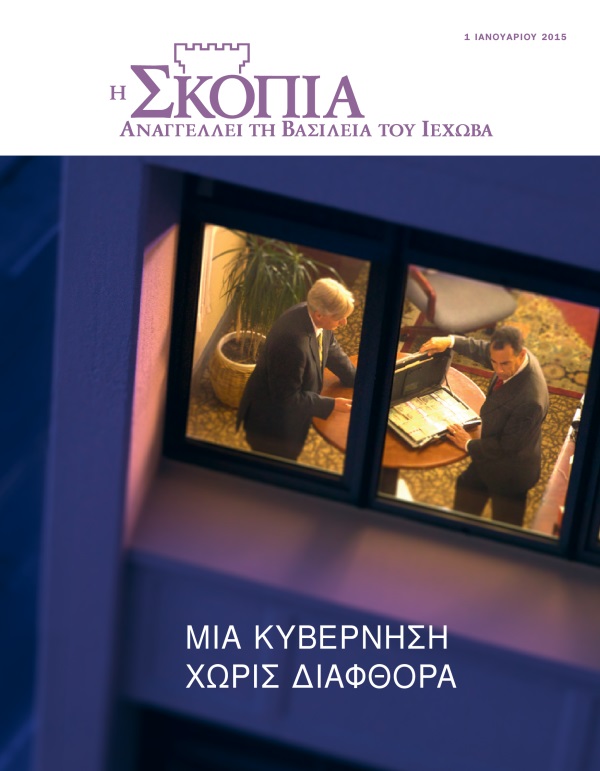 1 ΙΑΝΟΥΑΡΙΟΥ 2015

Η ΣΚΟΠΙΑ
ΑΝΑΓΓΕΛΛΕΙ ΤΗ ΒΑΣΙΛΕΙΑ ΤΟΥ ΙΕΧΩΒΑ

ΜΙΑ ΚΥΒΕΡΝΗΣΗ
ΧΩΡΙΣ ΔΙΑΦΘΟΡΑ